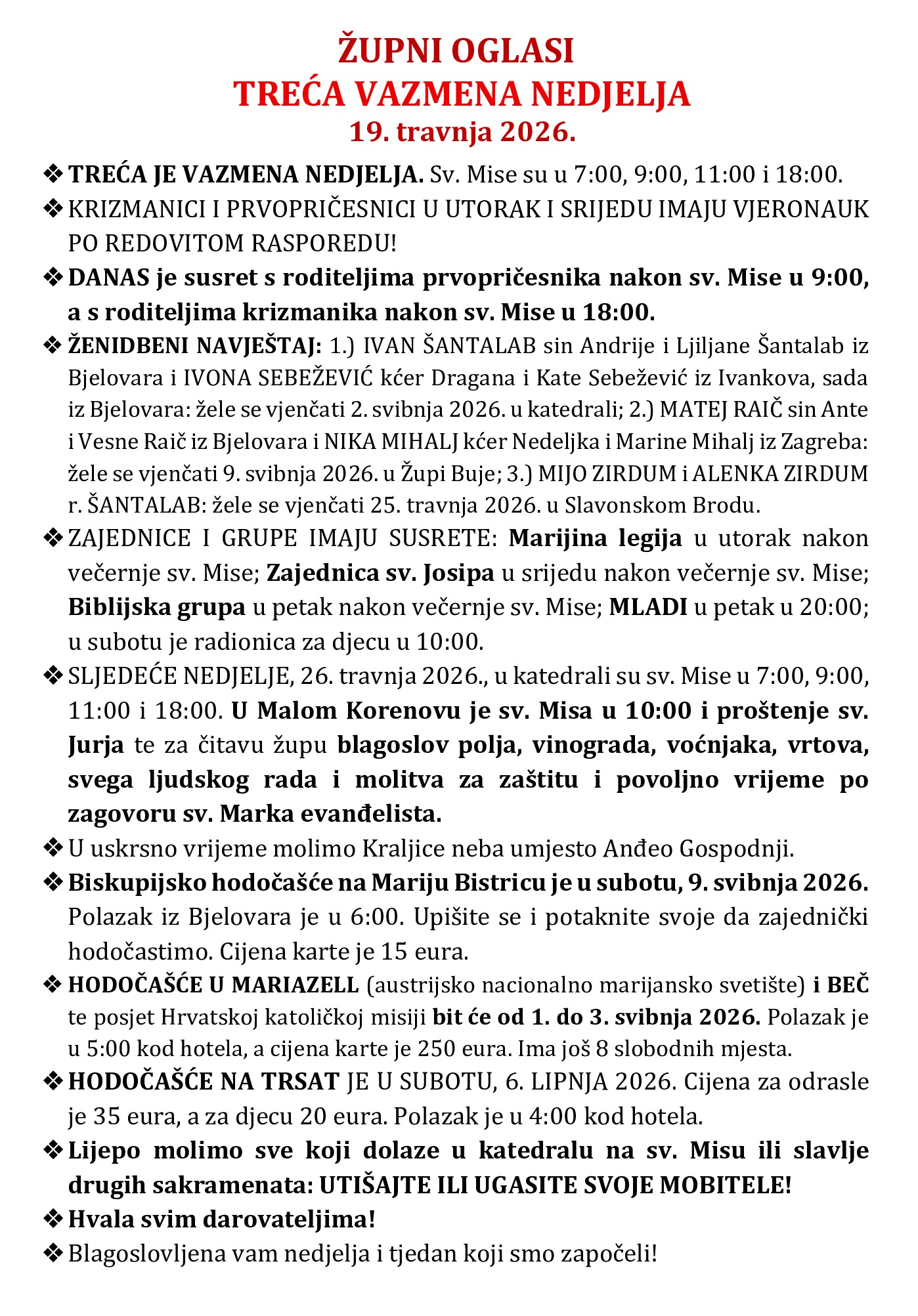 ŽUPNI OGLASI
TREĆA VAZMENA NEDJELJA
19. travnja 2026.

❖ TREĆA JE VAZMENA NEDJELJA. Sv. Mise su u 7:00, 9:00, 11:00 i 18:00.

❖ KRIZMANICI I PRVOPRIČESNICI U UTORAK I SRIJEDU IMAJU VJERONAUK PO REDOVITOM RASPOREDU!

❖ DANAS je susret s roditeljima prvopričesnika nakon sv. Mise u 9:00, a s roditeljima krizmanika nakon sv. Mise u 18:00.

❖ ŽENIDBENI NAVJEŠTAJ: 1.) IVAN ŠANTALAB sin Andrije i Ljiljane Šantalab iz Bjelovara i IVONA SEBEŽEVIĆ kćer Dragana i Kate Sebežević iz Ivankova, sada iz Bjelovara: žele se vjenčati 2. svibnja 2026. u katedrali; 2.) MATEJ RAIČ sin Ante i Vesne Raič iz Bjelovara i NIKA MIHALJ kćer Nedeljka i Marine Mihalj iz Zagreba: žele se vjenčati 9. svibnja 2026. u Župi Buje; 3.) MIJO ZIRDUM i ALENKA ZIRDUM r. ŠANTALAB: žele se vjenčati 25. travnja 2026. u Slavonskom Brodu.

❖ ZAJEDNICE I GRUPE IMAJU SUSRETE: Marijina legija u utorak nakon večernje sv. Mise; Zajednica sv. Josipa u srijedu nakon večernje sv. Mise; Biblijska grupa u petak nakon večernje sv. Mise; MLADI u petak u 20:00; u subotu je radionica za djecu u 10:00.

❖ SLJEDEĆE NEDJELJE, 26. travnja 2026., u katedrali su sv. Mise u 7:00, 9:00, 11:00 i 18:00. U Malom Korenovu je sv. Misa u 10:00 i proštenje sv. Jurja te za čitavu župu blagoslov polja, vinograda, voćnjaka, vrtova, svega ljudskog rada i molitva za zaštitu i povoljno vrijeme po zagovoru sv. Marka evanđelista.

❖ U uskrsno vrijeme molimo Kraljice neba umjesto Anđeo Gospodnji.

❖ Biskupijsko hodočašće na Mariju Bistricu je u subotu, 9. svibnja 2026. Polazak iz Bjelovara je u 6:00. Upišite se i potaknite svoje da zajednički hodočastimo. Cijena karte je 15 eura.

❖ HODOČAŠĆE U MARIAZELL (austrijsko nacionalno marijansko svetište) i BEČ te posjet Hrvatskoj katoličkoj misiji bit će od 1. do 3. svibnja 2026. Polazak je u 5:00 kod hotela, a cijena karte je 250 eura. Ima još 8 slobodnih mjesta.

❖ HODOČAŠĆE NA TRSAT JE U SUBOTU, 6. LIPNJA 2026. Cijena za odrasle je 35 eura, a za djecu 20 eura. Polazak je u 4:00 kod hotela.

❖ Lijepo molimo sve koji dolaze u katedralu na sv. Misu ili slavlje drugih sakramenata: UTIŠAJTE ILI UGASITE SVOJE MOBITELE!

❖ Hvala svim darovateljima!

❖ Blagoslovljena vam nedjelja i tjedan koji smo započeli!